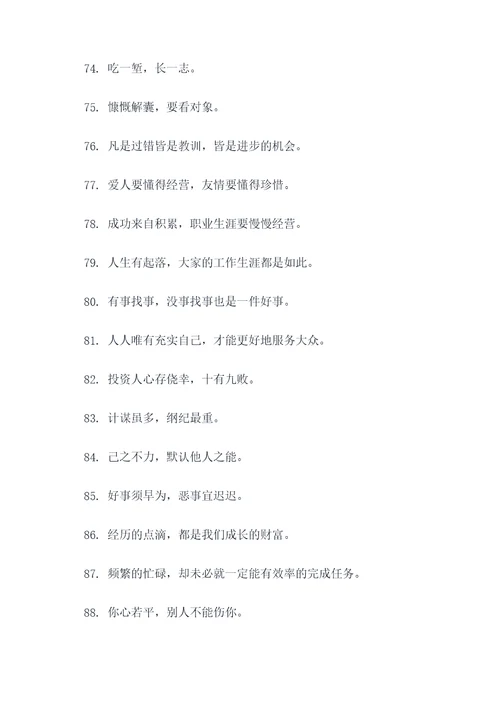 74. 吃一堑，长一志。

75. 慷慨解囊，要看对象。

76. 凡是过错皆是教训，皆是进步的机会。

77. 爱人要懂得经营，友情要懂得珍惜。

78. 成功来自积累，职业生涯要慢慢经营。

79. 人生有起落，大家的工作生涯都是如此。

80. 有事找事，没事找事也是一件好事。

81. 人人唯有充实自己，才能更好地服务大众。

82. 投资人心存侥幸，十有九败。

83. 计谋虽多，纲纪最重。

84. 己之不力，默认他人之能。

85. 好事须早为，恶事宜迟迟。

86. 经历的点滴，都是我们成长的财富。

87. 频繁的忙碌，却未必就一定能有效率的完成任务。

88. 你心若平，别人不能伤你。